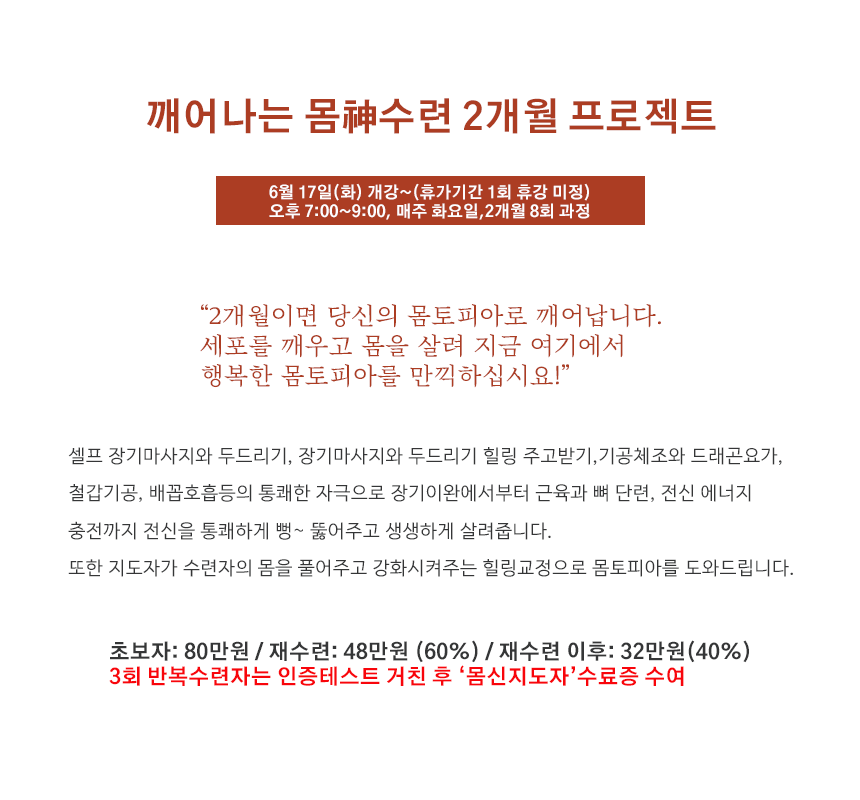 깨어나는 몸神수련 2개월 프로젝트

6월 17일(화) 개강~(휴가기간 1회 휴강 미정)
오후 7:00~9:00, 매주 화요일,2개월 8회 과정

“2개월이면 당신의 몸토피아로 깨어납니다.
세포를 깨우고 몸을 살려 지금 여기에서
행복한 몸토피아를 만끽하십시요!”

셀프 장기마사지와 두드리기, 장기마사지와 두드리기 힐링 주고받기,기공체조와 드래곤요가, 철갑기공, 배꼽호흡등의 통쾌한 자극으로 장기이완에서부터 근육과 뼈 단련, 전신 에너지 충전까지 전신을 통쾌하게 뻥~ 뚫어주고 생생하게 살려줍니다.
또한 지도자가 수련자의 몸을 풀어주고 강화시켜주는 힐링교정으로 몸토피아를 도와드립니다.

초보자: 80만원 / 재수련: 48만원 (60%) / 재수련 이후: 32만원(40%)
3회 반복수련자는 인증테스트 거친 후 ‘몸신지도자’수료증 수여